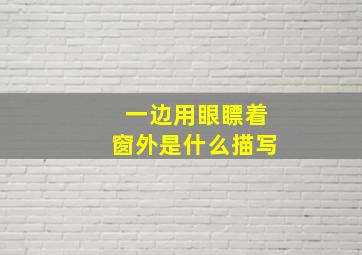 一边用眼瞟着
窗外是什么描写